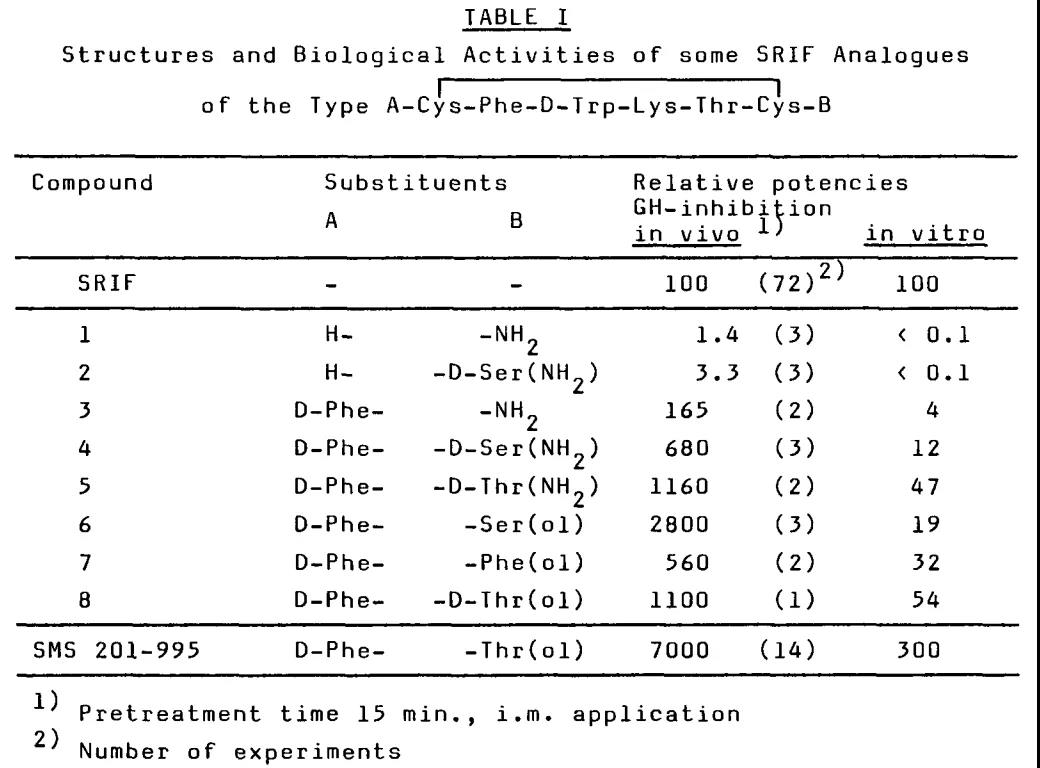 TABLE I

Structures and Biological Activities of some SRIF Analogues of the Type A-Cys-Phe-D-Trp-Lys-Thr-Cys-B

| Compound | Substituents A | Substituents B | Relative potencies GH-inhibition in vivo $^{1)}$ | | in vitro |
|---|---|---|---|---|---|
| SRIF | - | - | 100 | $(72)^{2)}$ | 100 |
| 1 | H- | $-NH_2$ | 1.4 | (3) | < 0.1 |
| 2 | H- | $-D-Ser(NH_2)$ | 3.3 | (3) | < 0.1 |
| 3 | D-Phe- | $-NH_2$ | 165 | (2) | 4 |
| 4 | D-Phe- | $-D-Ser(NH_2)$ | 680 | (3) | 12 |
| 5 | D-Phe- | $-D-Thr(NH_2)$ | 1160 | (2) | 47 |
| 6 | D-Phe- | -Ser(ol) | 2800 | (3) | 19 |
| 7 | D-Phe- | -Phe(ol) | 560 | (2) | 32 |
| 8 | D-Phe- | -D-Thr(ol) | 1100 | (1) | 54 |
| SMS 201-995 | D-Phe- | -Thr(ol) | 7000 | (14) | 300 |

$^{1)}$ Pretreatment time 15 min., i.m. application
$^{2)}$ Number of experiments